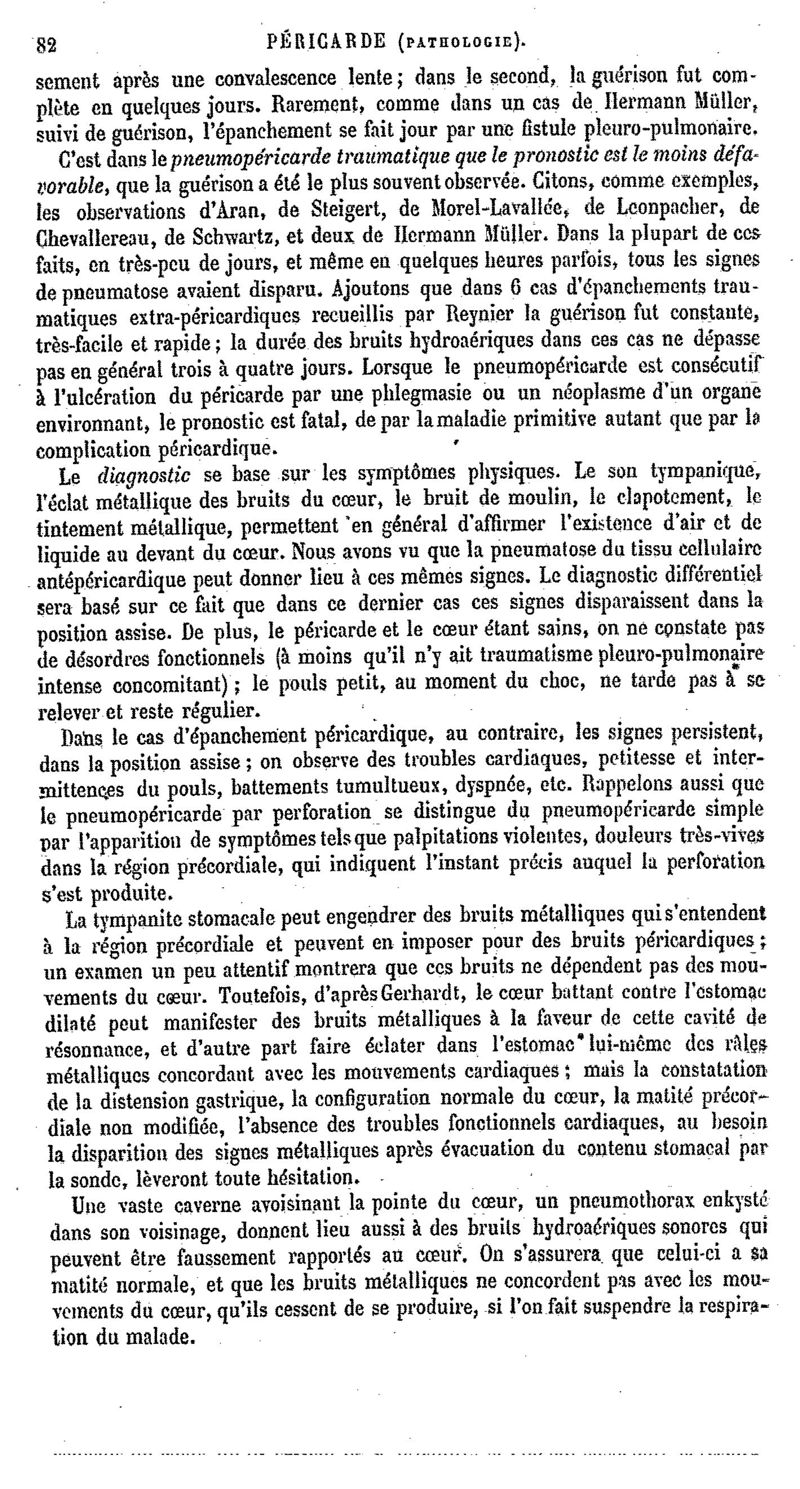 82 PÉRICARDE (PATHOLOGIE).

sement après une convalescence lente ; dans le second, la guérison fut complète en quelques jours. Rarement, comme dans un cas de Hermann Müller, suivi de guérison, l'épanchement se fait jour par une fistule pleuro-pulmonaire.

C'est dans le pneumopéricarde traumatique que le pronostic est le moins défavorable, que la guérison a été le plus souvent observée. Citons, comme exemples, les observations d'Aran, de Steigert, de Morel-Lavallée, de Leonpacher, de Chevallereau, de Schwartz, et deux de Hermann Müller. Dans la plupart de ces faits, en très-peu de jours, et même en quelques heures parfois, tous les signes de pneumatose avaient disparu. Ajoutons que dans 6 cas d'épanchements traumatiques extra-péricardiques recueillis par Reynier la guérison fut constante, très-facile et rapide ; la durée des bruits hydroaériques dans ces cas ne dépasse pas en général trois à quatre jours. Lorsque le pneumopéricarde est consécutif à l'ulcération du péricarde par une phlegmasie ou un néoplasme d'un organe environnant, le pronostic est fatal, de par la maladie primitive autant que par la complication péricardique.

Le diagnostic se base sur les symptômes physiques. Le son tympanique, l'éclat métallique des bruits du cœur, le bruit de moulin, le clapotement, le tintement métallique, permettent en général d'affirmer l'existence d'air et de liquide au devant du cœur. Nous avons vu que la pneumatose du tissu cellulaire antépéricardique peut donner lieu à ces mêmes signes. Le diagnostic différentiel sera basé sur ce fait que dans ce dernier cas ces signes disparaissent dans la position assise. De plus, le péricarde et le cœur étant sains, on ne constate pas de désordres fonctionnels (à moins qu'il n'y ait traumatisme pleuro-pulmonaire intense concomitant) ; le pouls petit, au moment du choc, ne tarde pas à se relever et reste régulier.

Dans le cas d'épanchement péricardique, au contraire, les signes persistent, dans la position assise ; on observe des troubles cardiaques, petitesse et intermittences du pouls, battements tumultueux, dyspnée, etc. Rappelons aussi que le pneumopéricarde par perforation se distingue du pneumopéricarde simple par l'apparition de symptômes tels que palpitations violentes, douleurs très-vives dans la région précordiale, qui indiquent l'instant précis auquel la perforation s'est produite.

La tympanite stomacale peut engendrer des bruits métalliques qui s'entendent à la région précordiale et peuvent en imposer pour des bruits péricardiques ; un examen un peu attentif montrera que ces bruits ne dépendent pas des mouvements du cœur. Toutefois, d'après Gerhardt, le cœur battant contre l'estomac dilaté peut manifester des bruits métalliques à la faveur de cette cavité de résonnance, et d'autre part faire éclater dans l'estomac lui-même des râles métalliques concordant avec les mouvements cardiaques ; mais la constatation de la distension gastrique, la configuration normale du cœur, la matité précordiale non modifiée, l'absence des troubles fonctionnels cardiaques, au besoin la disparition des signes métalliques après évacuation du contenu stomacal par la sonde, lèveront toute hésitation.

Une vaste caverne avoisinant la pointe du cœur, un pneumothorax enkysté dans son voisinage, donnent lieu aussi à des bruits hydroaériques sonores qui peuvent être faussement rapportés au cœur. On s'assurera que celui-ci a sa matité normale, et que les bruits métalliques ne concordent pas avec les mouvements du cœur, qu'ils cessent de se produire, si l'on fait suspendre la respiration du malade.